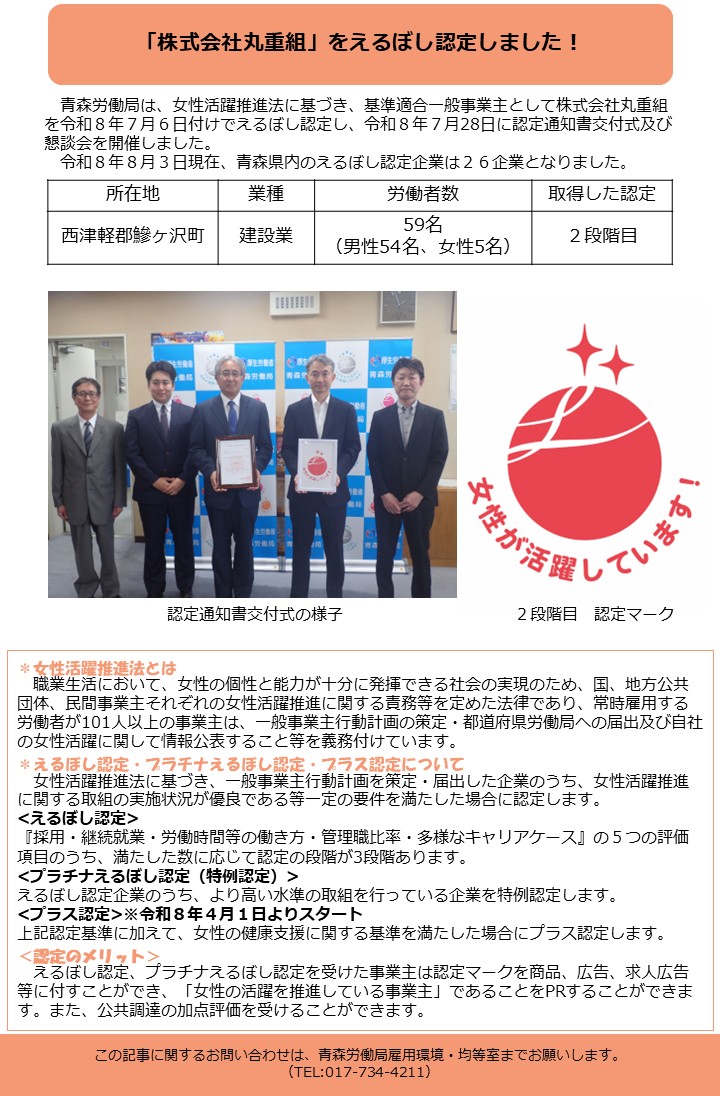 「株式会社丸重組」をえるぼし認定しました！

青森労働局は、女性活躍推進法に基づき、基準適合一般事業主として株式会社丸重組を令和８年７月６日付けでえるぼし認定し、令和８年７月28日に認定通知書交付式及び懇談会を開催しました。
令和８年８月３日現在、青森県内のえるぼし認定企業は２６企業となりました。

| 所在地 | 業種 | 労働者数 | 取得した認定 |
|---|---|---|---|
| 西津軽郡鰺ヶ沢町 | 建設業 | 59名（男性54名、女性5名） | ２段階目 |

厚生労働省 青森労働局

女性が活躍しています！

認定通知書交付式の様子

２段階目　認定マーク

＊女性活躍推進法とは
職業生活において、女性の個性と能力が十分に発揮できる社会の実現のため、国、地方公共団体、民間事業主それぞれの女性活躍推進に関する責務等を定めた法律であり、常時雇用する労働者が101人以上の事業主は、一般事業主行動計画の策定・都道府県労働局への届出及び自社の女性活躍に関して情報公表すること等を義務付けています。
＊えるぼし認定・プラチナえるぼし認定・プラス認定について
女性活躍推進法に基づき、一般事業主行動計画を策定・届出した企業のうち、女性活躍推進に関する取組の実施状況が優良である等一定の要件を満たした場合に認定します。
<えるぼし認定>
『採用・継続就業・労働時間等の働き方・管理職比率・多様なキャリアケース』の５つの評価項目のうち、満たした数に応じて認定の段階が3段階あります。
<プラチナえるぼし認定（特例認定）>
えるぼし認定企業のうち、より高い水準の取組を行っている企業を特例認定します。
<プラス認定>※令和８年４月１日よりスタート
上記認定基準に加えて、女性の健康支援に関する基準を満たした場合にプラス認定します。
＜認定のメリット＞
えるぼし認定、プラチナえるぼし認定を受けた事業主は認定マークを商品、広告、求人広告等に付すことができ、「女性の活躍を推進している事業主」であることをPRすることができます。また、公共調達の加点評価を受けることができます。

この記事に関するお問い合わせは、青森労働局雇用環境・均等室までお願いします。
（TEL:017-734-4211）